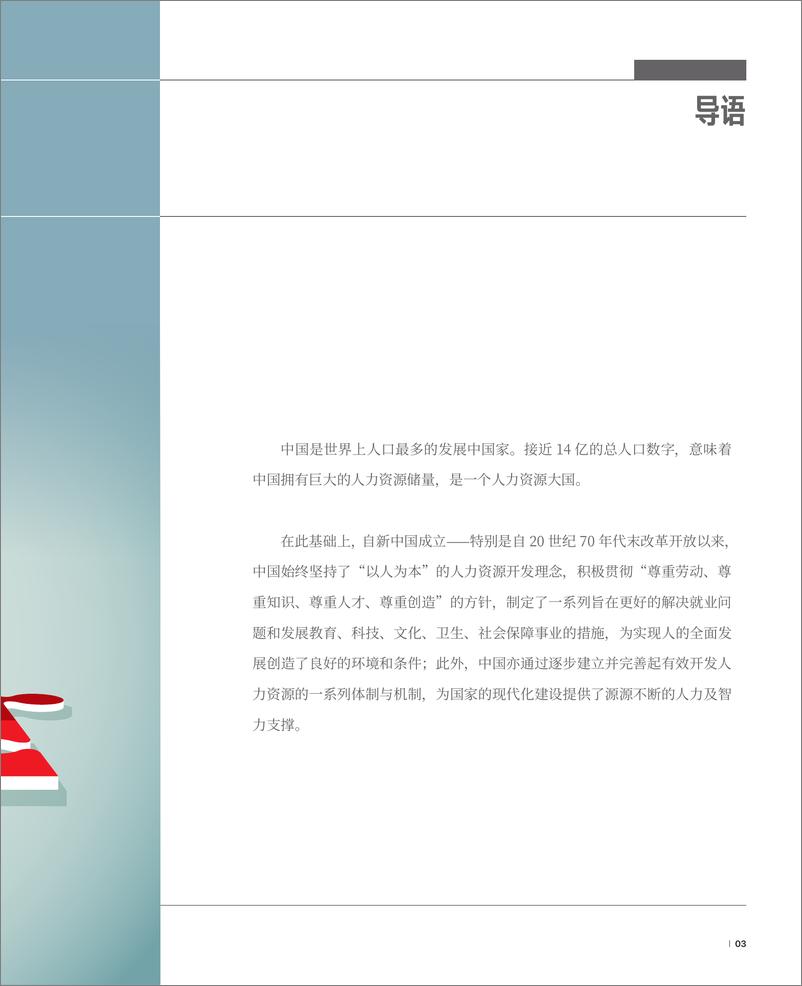 导语

中国是世界上人口最多的发展中国家。接近 14 亿的总人口数字，意味着中国拥有巨大的人力资源储量，是一个人力资源大国。

在此基础上，自新中国成立——特别是自 20 世纪 70 年代末改革开放以来，中国始终坚持了“以人为本”的人力资源开发理念，积极贯彻“尊重劳动、尊重知识、尊重人才、尊重创造”的方针，制定了一系列旨在更好的解决就业问题和发展教育、科技、文化、卫生、社会保障事业的措施，为实现人的全面发展创造了良好的环境和条件；此外，中国亦通过逐步建立并完善起有效开发人力资源的一系列体制与机制，为国家的现代化建设提供了源源不断的人力及智力支撑。

| 03